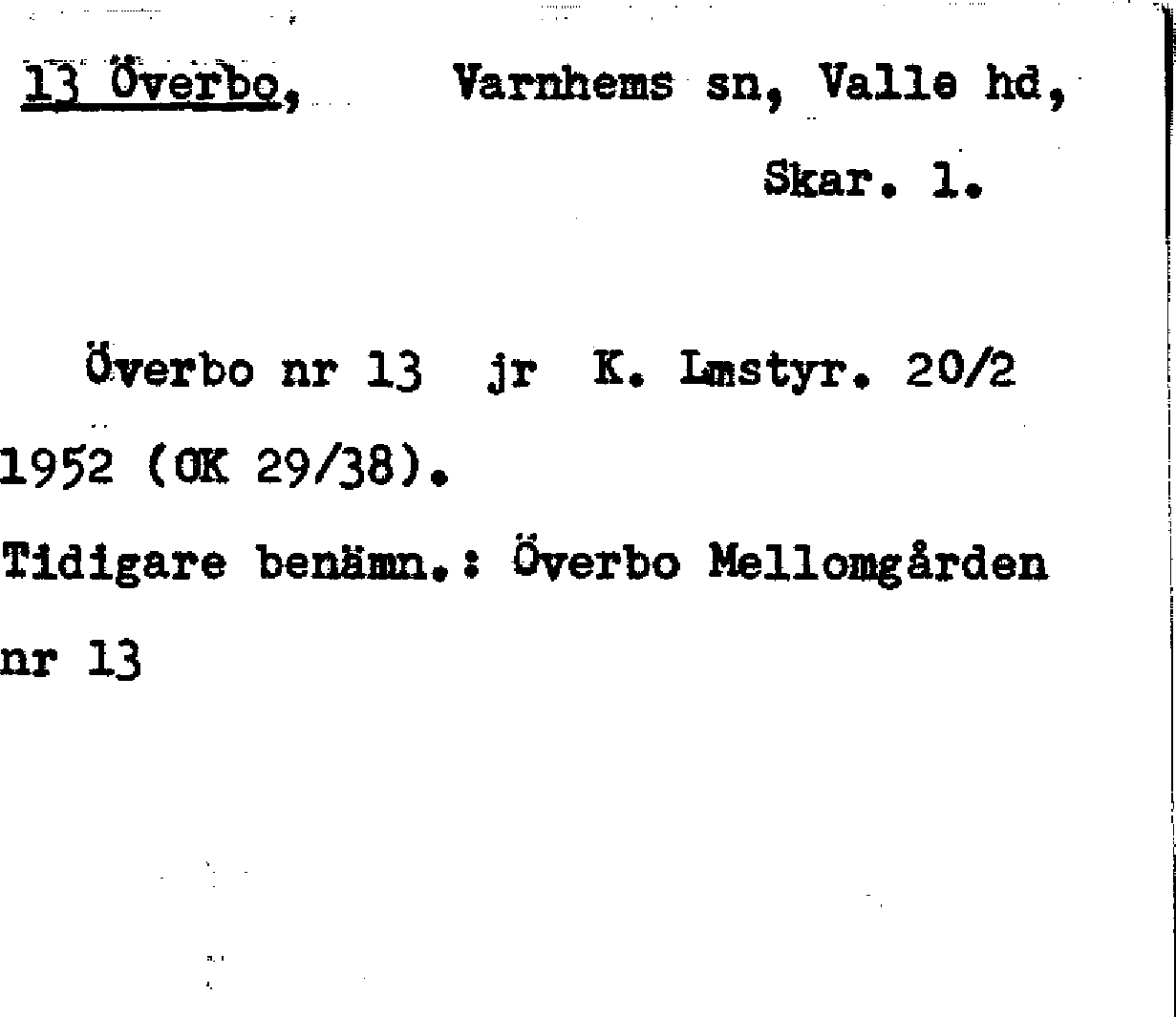 13 Överbo, Varnhems sn, Valle hd, Skar. l.

Överbo nr 13 jr K. Lmstyr. 20/2 1952 (OK 29/38).

Tidigare benämn.: Överbo Mellomgården nr 13